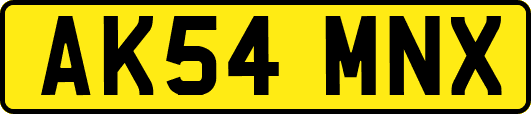 AK54 MNX